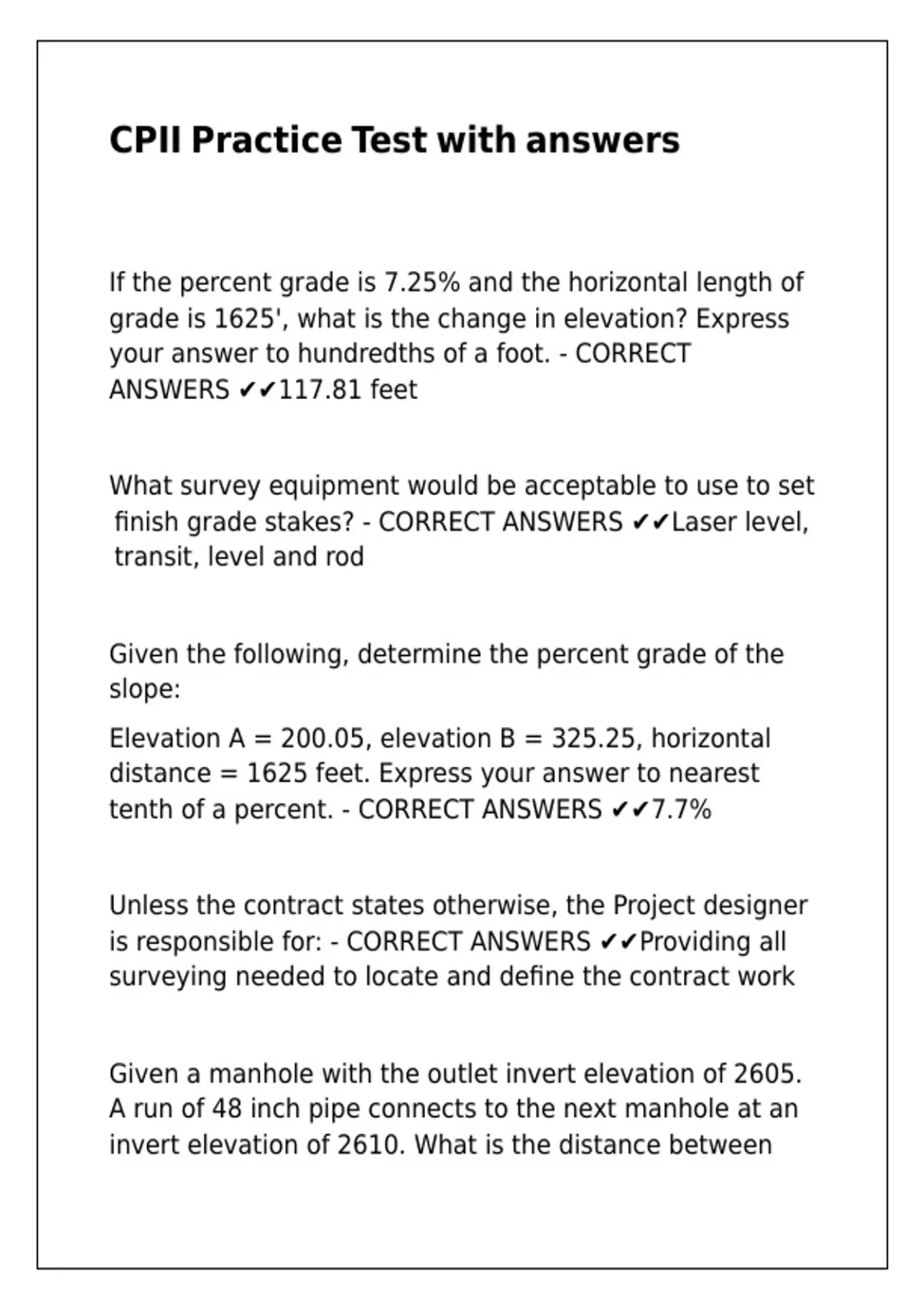 CPII Practice Test with answers

If the percent grade is 7.25% and the horizontal length of grade is 1625', what is the change in elevation? Express your answer to hundredths of a foot. - CORRECT ANSWERS ✔✔117.81 feet

What survey equipment would be acceptable to use to set finish grade stakes? - CORRECT ANSWERS ✔✔Laser level, transit, level and rod

Given the following, determine the percent grade of the slope:

Elevation A = 200.05, elevation B = 325.25, horizontal distance = 1625 feet. Express your answer to nearest tenth of a percent. - CORRECT ANSWERS ✔✔7.7%

Unless the contract states otherwise, the Project designer is responsible for: - CORRECT ANSWERS ✔✔Providing all surveying needed to locate and define the contract work

Given a manhole with the outlet invert elevation of 2605. A run of 48 inch pipe connects to the next manhole at an invert elevation of 2610. What is the distance between